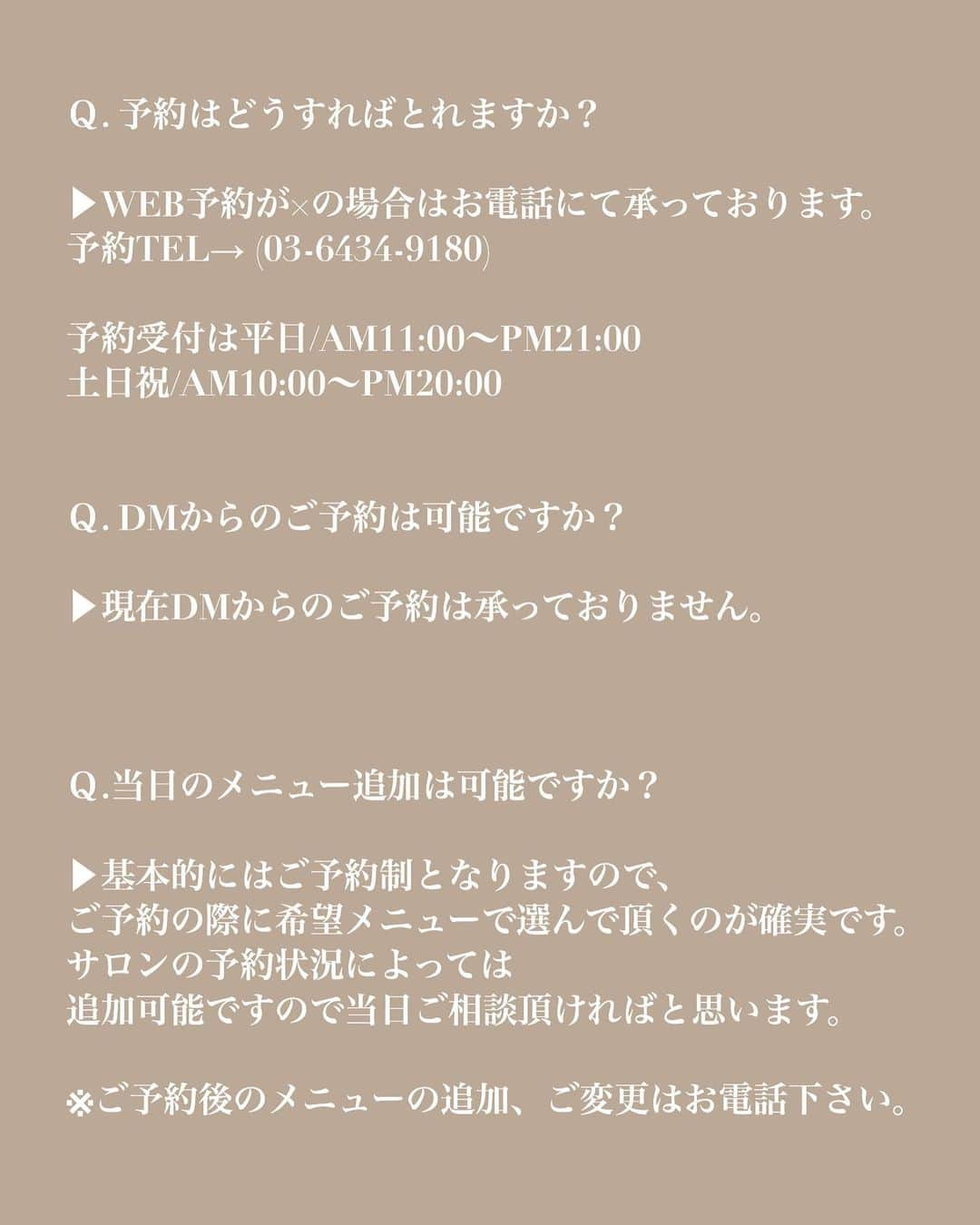 Q. 予約はどうすればとれますか？

▶WEB予約が×の場合はお電話にて承っております。
予約TEL→ (03-6434-9180)

予約受付は平日/AM11:00〜PM21:00
土日祝/AM10:00〜PM20:00

Q. DMからのご予約は可能ですか？

▶現在DMからのご予約は承っておりません。

Q.当日のメニュー追加は可能ですか？

▶基本的にはご予約制となりますので、
ご予約の際に希望メニューで選んで頂くのが確実です。
サロンの予約状況によっては
追加可能ですので当日ご相談頂ければと思います。

※ご予約後のメニューの追加、ご変更はお電話下さい。